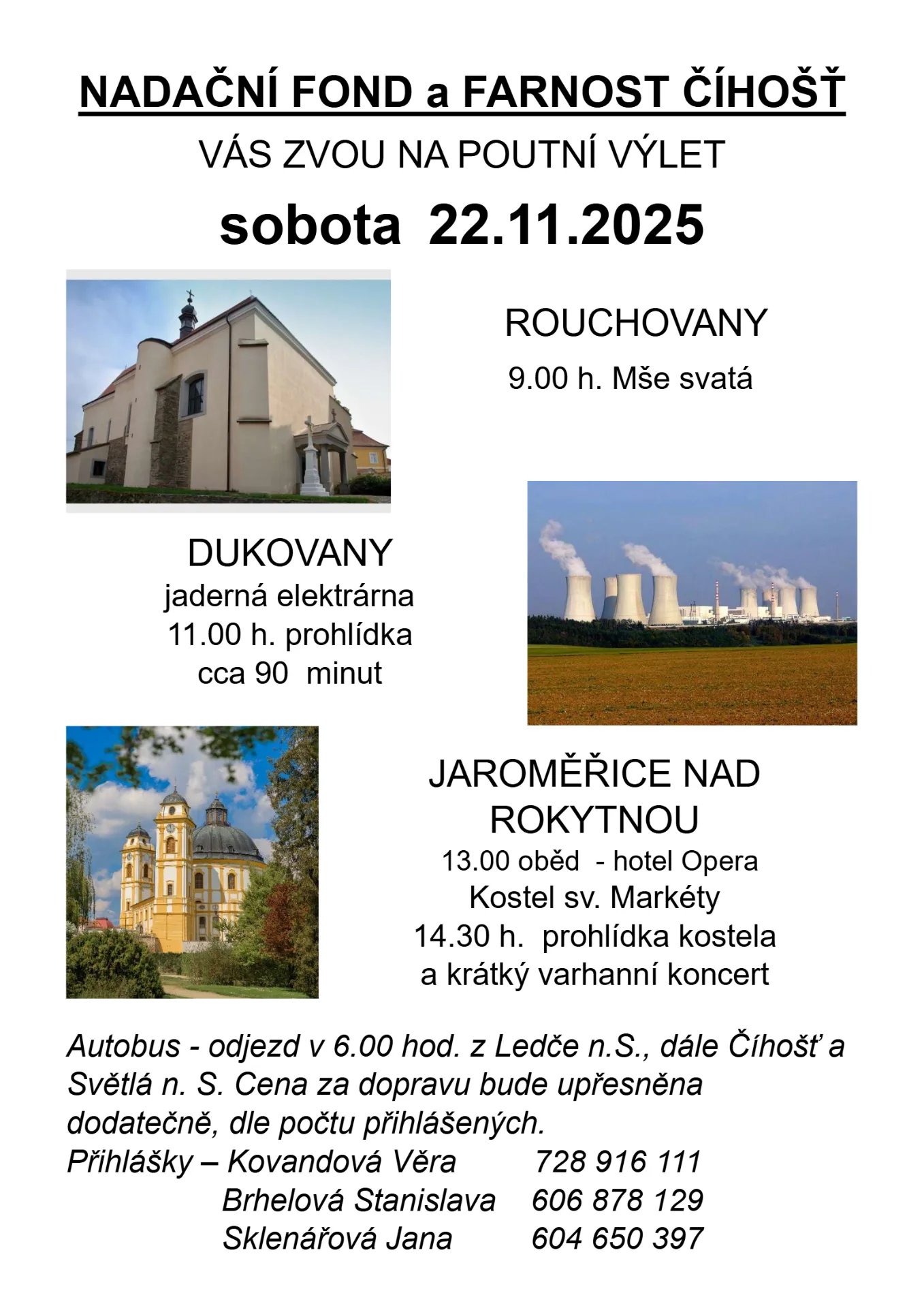 NADAČNÍ FOND a FARNOST ČÍHOŠŤ

VÁS ZVOU NA POUTNÍ VÝLET

sobota 22.11.2025

ROUCHOVANY

9.00 h. Mše svatá

DUKOVANY
jaderná elektrárna
11.00 h. prohlídka
cca 90 minut

JAROMĚŘICE NAD ROKYTNOU
13.00 oběd - hotel Opera
Kostel sv. Markéty
14.30 h. prohlídka kostela
a krátký varhanní koncert

Autobus - odjezd v 6.00 hod. z Ledče n.S., dále Číhošť a Světlá n. S. Cena za dopravu bude upřesněna dodatečně, dle počtu přihlášených.
Přihlášky – Kovandová Věra 728 916 111
Brhelová Stanislava 606 878 129
Sklenářová Jana 604 650 397